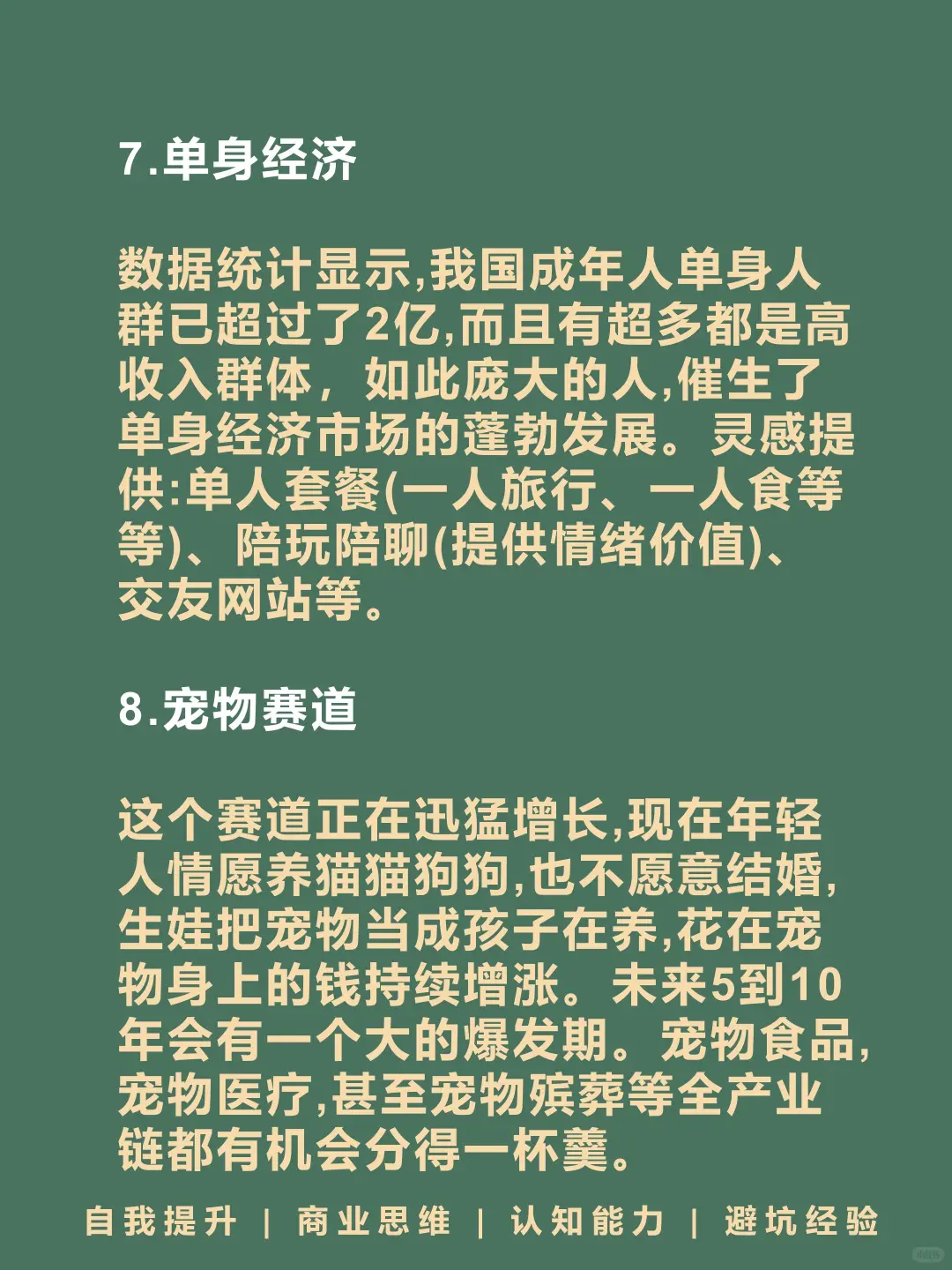 7.单身经济

数据统计显示,我国成年人单身人群已超过了2亿,而且有超多都是高收入群体，如此庞大的人,催生了单身经济市场的蓬勃发展。灵感提供:单人套餐(一人旅行、一人食等等)、陪玩陪聊(提供情绪价值)、交友网站等。

8.宠物赛道

这个赛道正在迅猛增长,现在年轻人情愿养猫猫狗狗,也不愿意结婚,生娃把宠物当成孩子在养,花在宠物身上的钱持续增涨。未来5到10年会有一个大的爆发期。宠物食品,宠物医疗,甚至宠物殡葬等全产业链都有机会分得一杯羹。

自我提升 | 商业思维 | 认知能力 | 避坑经验